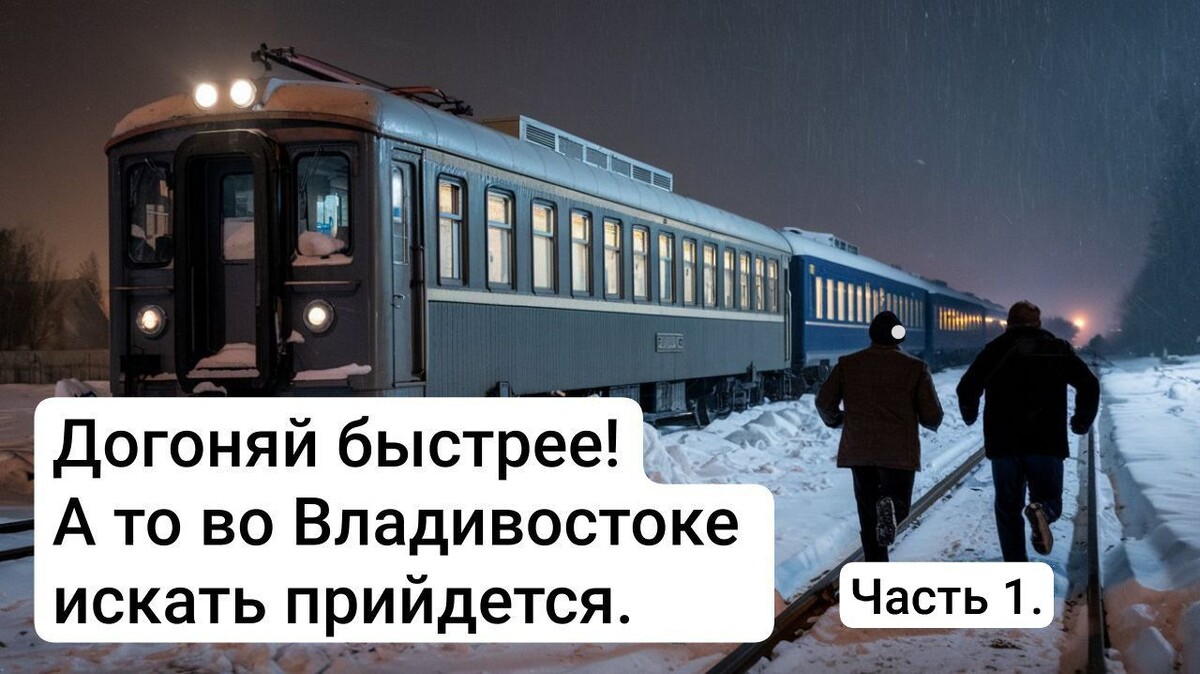 Догоняй быстрее!
А то во Владивостоке искать прийдется.

Часть 1.